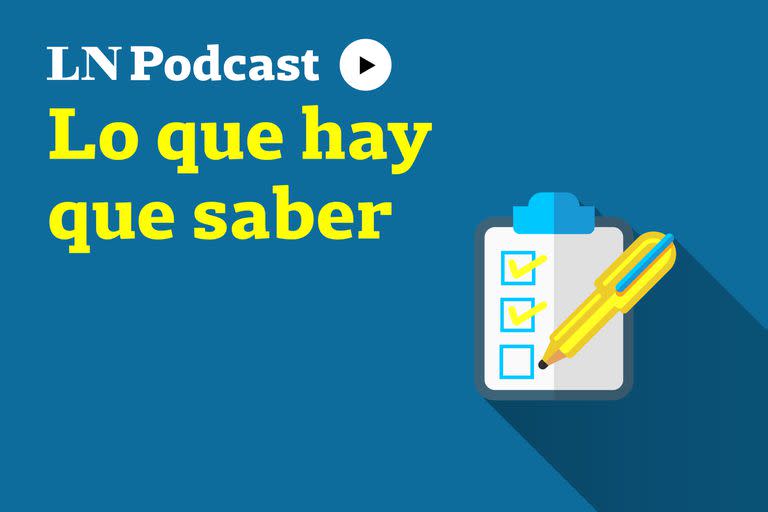 LN Podcast

Lo que hay que saber